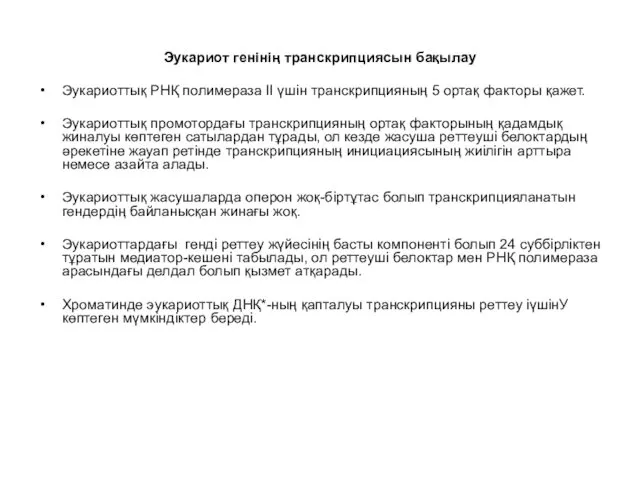 Эукариот генінің транскрипциясын бақылау

• Эукариоттық РНҚ полимераза II үшін транскрипцияның 5 ортақ факторы қажет.

• Эукариоттық промотордағы транскрипцияның ортақ факторының қадамдық жиналуы көптеген сатылардан тұрады, ол кезде жасуша реттеуші белоктардың әрекетіне жауап ретінде транскрипцияның инициациясының жиілігін арттыра немесе азайта алады.

• Эукариоттық жасушаларда оперон жоқ-біртұтас болып транскрипцияланатын гендердің байланысқан жинағы жоқ.

• Эукариоттардағы генді реттеу жүйесінің басты компоненті болып 24 суббірліктен тұратын медиатор-кешені табылады, ол реттеуші белоктар мен РНҚ полимераза арасындағы делдал болып қызмет атқарады.

• Хроматинде эукариоттық ДНҚ*-ның қапталуы транскрипцияны реттеу іүшінУ көптеген мүмкіндіктер береді.